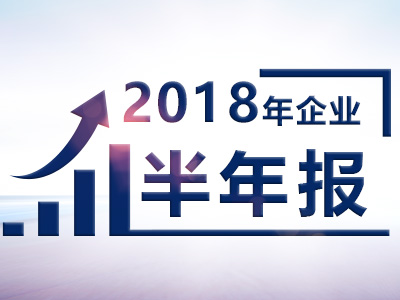 2018年企业
半年报